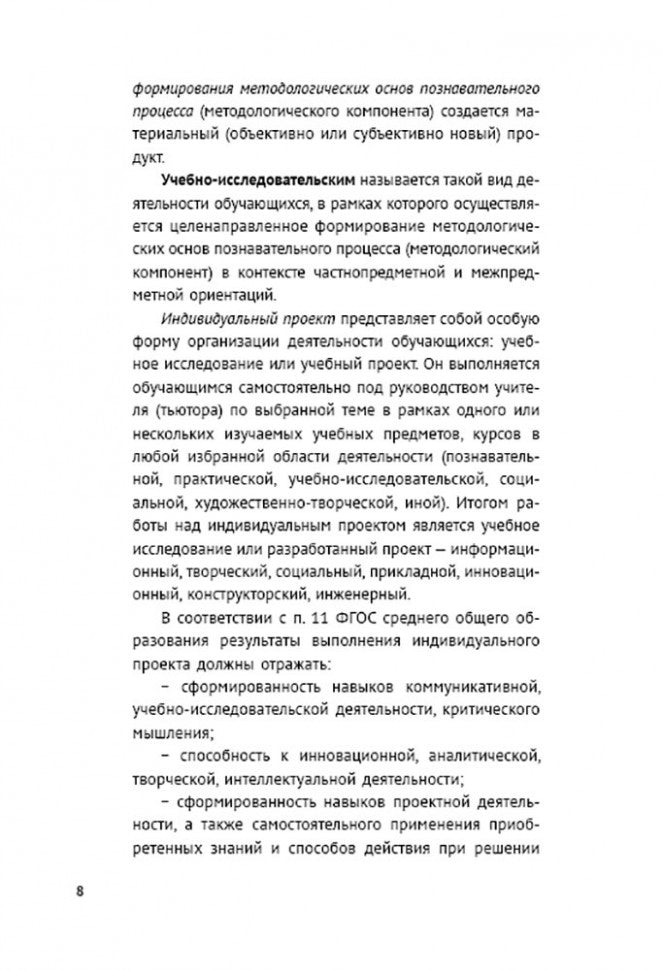 формирования методологических основ познавательного процесса (методологического компонента) создается материальный (объективно или субъективно новый) продукт.

Учебно-исследовательским называется такой вид деятельности обучающихся, в рамках которого осуществляется целенаправленное формирование методологических основ познавательного процесса (методологический компонент) в контексте частнопредметной и межпредметной ориентаций.

Индивидуальный проект представляет собой особую форму организации деятельности обучающихся: учебное исследование или учебный проект. Он выполняется обучающимся самостоятельно под руководством учителя (тьютора) по выбранной теме в рамках одного или нескольких изучаемых учебных предметов, курсов в любой избранной области деятельности (познавательной, практической, учебно-исследовательской, социальной, художественно-творческой, иной). Итогом работы над индивидуальным проектом является учебное исследование или разработанный проект – информационный, творческий, социальный, прикладной, инновационный, конструкторский, инженерный.

В соответствии с п. 11 ФГОС среднего общего образования результаты выполнения индивидуального проекта должны отражать:

– сформированность навыков коммуникативной, учебно-исследовательской деятельности, критического мышления;

– способность к инновационной, аналитической, творческой, интеллектуальной деятельности;

– сформированность навыков проектной деятельности, а также самостоятельного применения приобретенных знаний и способов действия при решении

8